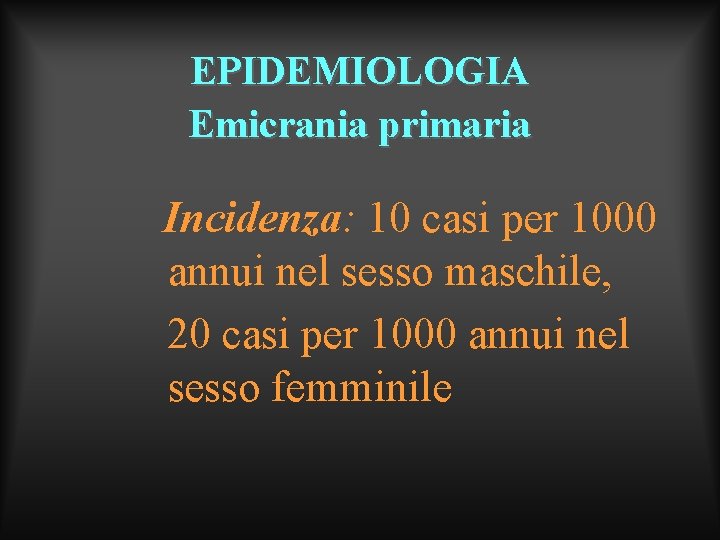 EPIDEMIOLOGIA
Emicrania primaria

Incidenza: 10 casi per 1000 annui nel sesso maschile,

20 casi per 1000 annui nel sesso femminile